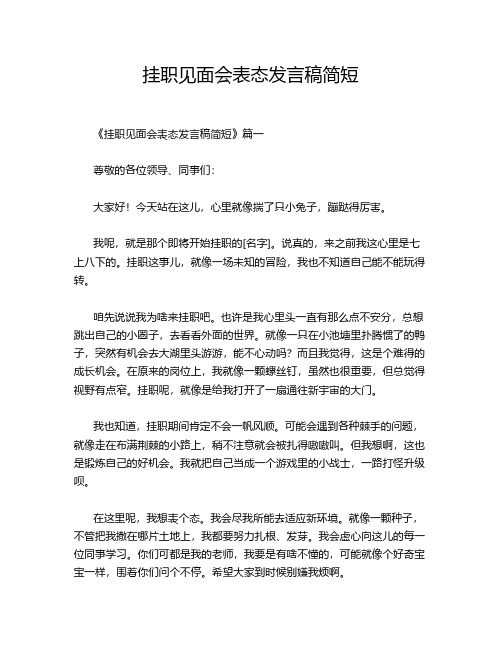 挂职见面会表态发言稿简短

《挂职见面会表态发言稿简短》篇一

尊敬的各位领导、同事们：

大家好！今天站在这儿，心里就像揣了只小兔子，蹦跶得厉害。

我呢，就是那个即将开始挂职的[名字]。说真的，来之前我这心里是七上八下的。挂职这事儿，就像一场未知的冒险，我也不知道自己能不能玩得转。

咱先说说我为啥来挂职吧。也许是我心里头一直有那么点不安分，总想跳出自己的小圈子，去看看外面的世界。就像一只在小池塘里扑腾惯了的鸭子，突然有机会去大湖里头游游，能不心动吗？而且我觉得，这是个难得的成长机会。在原来的岗位上，我就像一颗螺丝钉，虽然也很重要，但总觉得视野有点窄。挂职呢，就像是给我打开了一扇通往新宇宙的大门。

我也知道，挂职期间肯定不会一帆风顺。可能会遇到各种棘手的问题，就像走在布满荆棘的小路上，稍不注意就会被扎得嗷嗷叫。但我想啊，这也是锻炼自己的好机会。我就把自己当成一个游戏里的小战士，一路打怪升级呗。

在这里呢，我想表个态。我会尽我所能去适应新环境。就像一颗种子，不管把我撒在哪片土地上，我都要努力扎根、发芽。我会虚心向这儿的每一位同事学习。你们可都是我的老师，我要是有啥不懂的，可能就像个好奇宝宝一样，围着你们问个不停。希望大家到时候别嫌我烦啊。